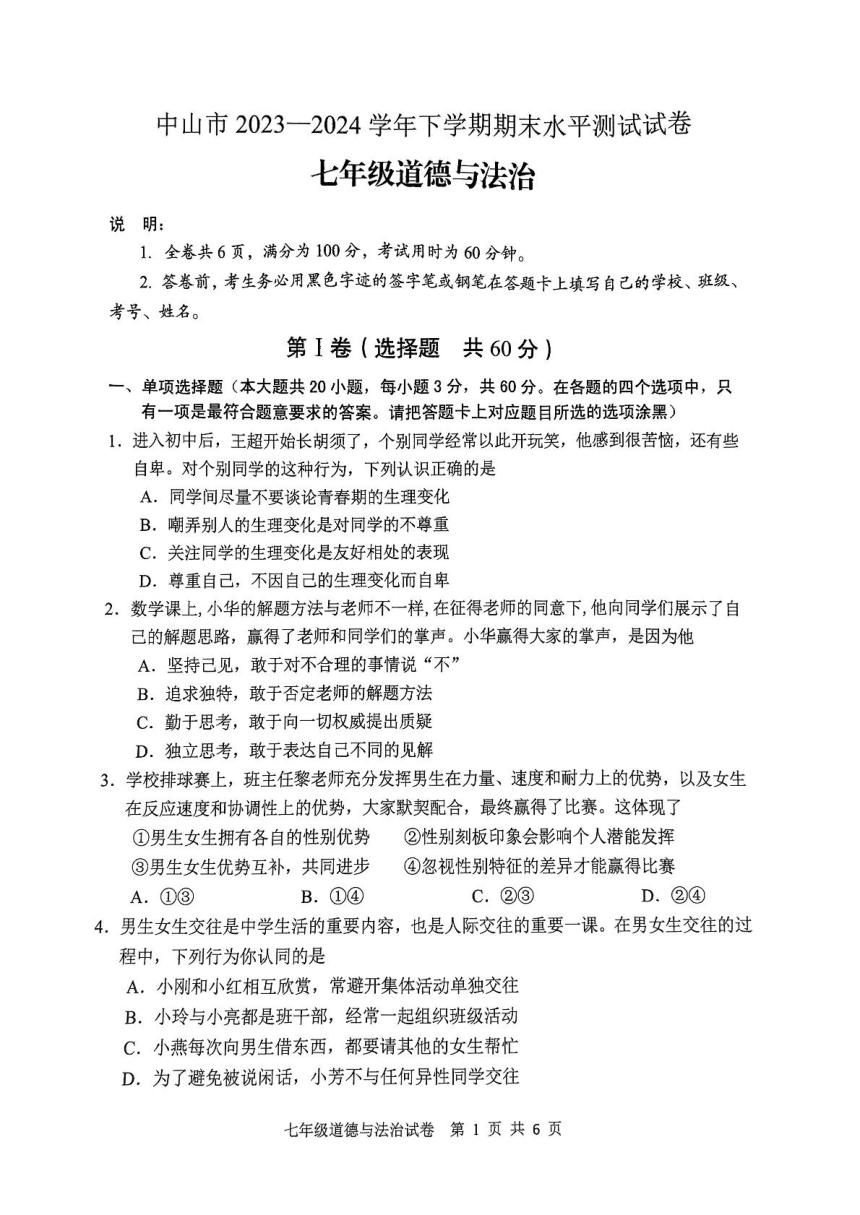 中山市 2023—2024 学年下学期期末水平测试试卷

七年级道德与法治

说 明：

1. 全卷共 6 页，满分为 100 分，考试用时为 60 分钟。

2. 答卷前，考生务必用黑色字迹的签字笔或钢笔在答题卡上填写自己的学校、班级、考号、姓名。

第Ⅰ卷（选择题 共 60 分）

一、单项选择题（本大题共 20 小题，每小题 3 分，共 60 分。在各题的四个选项中，只有一项是最符合题意要求的答案。请把答题卡上对应题目所选的选项涂黑）

1. 进入初中后，王超开始长胡须了，个别同学经常以此开玩笑，他感到很苦恼，还有些自卑。对个别同学的这种行为，下列认识正确的是

A. 同学间尽量不要谈论青春期的生理变化

B. 嘲弄别人的生理变化是对同学的不尊重

C. 关注同学的生理变化是友好相处的表现

D. 尊重自己，不因自己的生理变化而自卑

2. 数学课上，小华的解题方法与老师不一样，在征得老师的同意下，他向同学们展示了自己的解题思路，赢得了老师和同学们的掌声。小华赢得大家的掌声，是因为他

A. 坚持己见，敢于对不合理的事情说“不”

B. 追求独特，敢于否定老师的解题方法

C. 勤于思考，敢于向一切权威提出质疑

D. 独立思考，敢于表达自己不同的见解

3. 学校排球赛上，班主任黎老师充分发挥男生在力量、速度和耐力上的优势，以及女生在反应速度和协调性上的优势，大家默契配合，最终赢得了比赛。这体现了

①男生女生拥有各自的性别优势 ②性别刻板印象会影响个人潜能发挥

③男生女生优势互补，共同进步 ④忽视性别特征的差异才能赢得比赛

A. ①③ B. ①④ C. ②③ D. ②④

4. 男生女生交往是中学生活的重要内容，也是人际交往的重要一课。在男女生交往的过程中，下列行为你认同的是

A. 小刚和小红相互欣赏，常避开集体活动单独交往

B. 小玲与小亮都是班干部，经常一起组织班级活动

C. 小燕每次向男生借东西，都要请其他的女生帮忙

D. 为了避免被说闲话，小芳不与任何异性同学交往

七年级道德与法治试卷 第 1 页 共 6 页